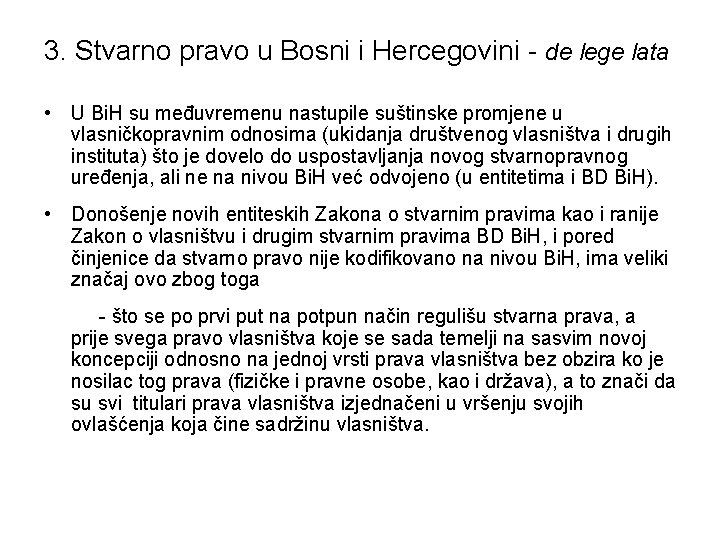 3. Stvarno pravo u Bosni i Hercegovini - de lege lata

• U BiH su međuvremenu nastupile suštinske promjene u vlasničkopravnim odnosima (ukidanja društvenog vlasništva i drugih instituta) što je dovelo do uspostavljanja novog stvarnopravnog uređenja, ali ne na nivou BiH već odvojeno (u entitetima i BD BiH).

• Donošenje novih entiteskih Zakona o stvarnim pravima kao i ranije Zakon o vlasništvu i drugim stvarnim pravima BD BiH, i pored činjenice da stvarno pravo nije kodifikovano na nivou BiH, ima veliki značaj ovo zbog toga

- što se po prvi put na potpun način regulišu stvarna prava, a prije svega pravo vlasništva koje se sada temelji na sasvim novoj koncepciji odnosno na jednoj vrsti prava vlasništva bez obzira ko je nosilac tog prava (fizičke i pravne osobe, kao i država), a to znači da su svi titulari prava vlasništva izjednačeni u vršenju svojih ovlašćenja koja čine sadržinu vlasništva.